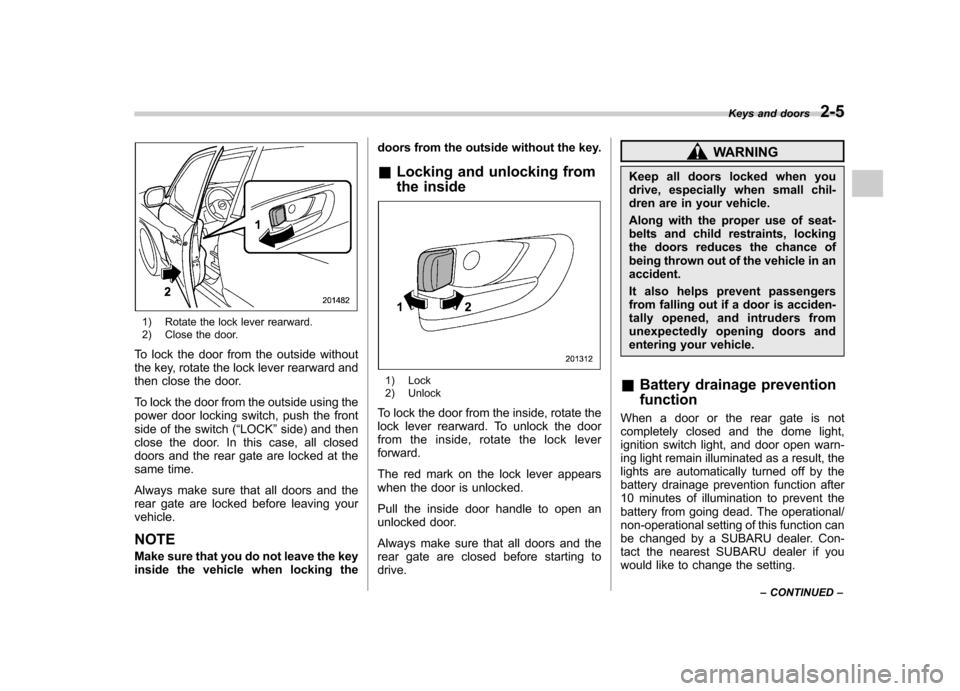 Keys and doors 2-5

1

2

201482

1) Rotate the lock lever rearward.
2) Close the door.

To lock the door from the outside without the key, rotate the lock lever rearward and then close the door.

To lock the door from the outside using the power door locking switch, push the front side of the switch (“LOCK” side) and then close the door. In this case, all closed doors and the rear gate are locked at the same time.

Always make sure that all doors and the rear gate are locked before leaving your vehicle.

NOTE
Make sure that you do not leave the key inside the vehicle when locking the doors from the outside without the key.

& Locking and unlocking from the inside

1 2

201312

1) Lock
2) Unlock

To lock the door from the inside, rotate the lock lever rearward. To unlock the door from the inside, rotate the lock lever forward.

The red mark on the lock lever appears when the door is unlocked.

Pull the inside door handle to open an unlocked door.

Always make sure that all doors and the rear gate are closed before starting to drive.

WARNING

Keep all doors locked when you drive, especially when small children are in your vehicle.

Along with the proper use of seatbelts and child restraints, locking the doors reduces the chance of being thrown out of the vehicle in an accident.

It also helps prevent passengers from falling out if a door is accidentally opened, and intruders from unexpectedly opening doors and entering your vehicle.

& Battery drainage prevention function

When a door or the rear gate is not completely closed and the dome light, ignition switch light, and door open warning light remain illuminated as a result, the lights are automatically turned off by the battery drainage prevention function after 10 minutes of illumination to prevent the battery from going dead. The operational/non-operational setting of this function can be changed by a SUBARU dealer. Contact the nearest SUBARU dealer if you would like to change the setting.

– CONTINUED –

carmanualsonline.info